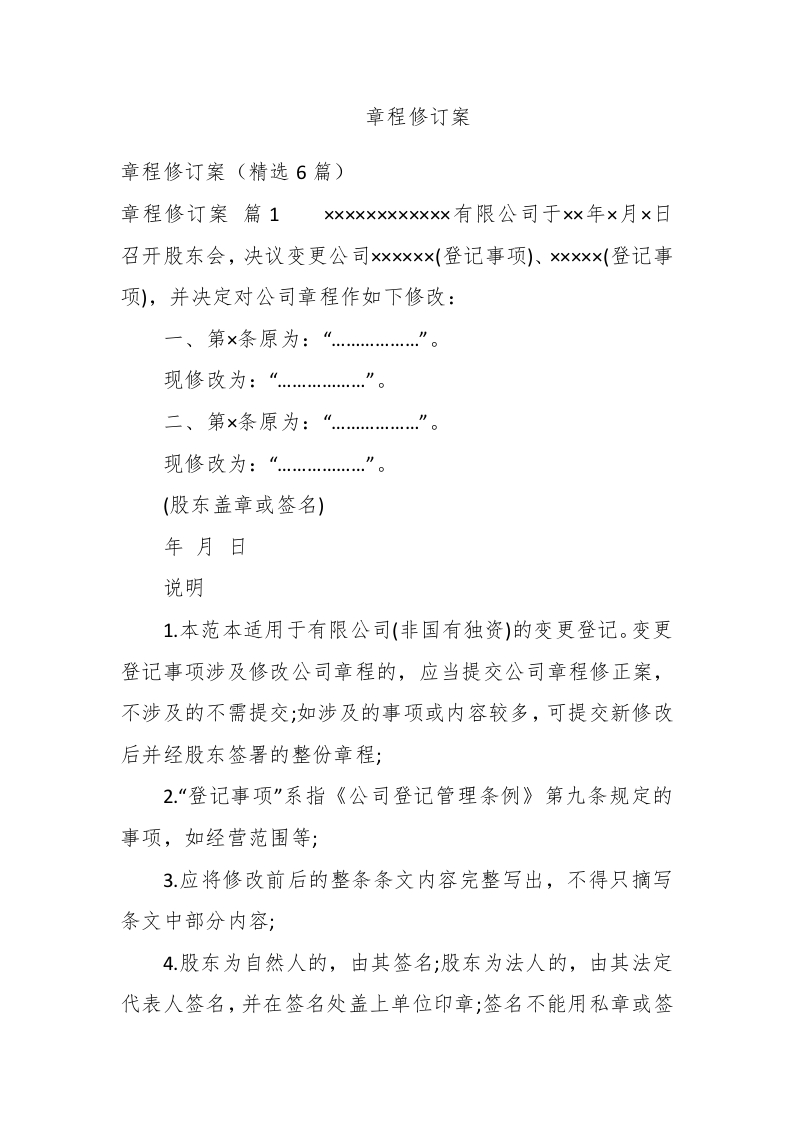 章程修订案

章程修订案（精选 6 篇）

章程修订案 篇 1 ××××××××××××有限公司于××年×月×日召开股东会，决议变更公司××××××(登记事项)、×××××(登记事项)，并决定对公司章程作如下修改：

一、第×条原为：“………………”。

现修改为：“………………”。

二、第×条原为：“………………”。

现修改为：“………………”。

(股东盖章或签名)

年 月 日

说明

1.本范本适用于有限公司(非国有独资)的变更登记。变更登记事项涉及修改公司章程的，应当提交公司章程修正案，不涉及的不需提交;如涉及的事项或内容较多，可提交新修改后并经股东签署的整份章程;

2.“登记事项”系指《公司登记管理条例》第九条规定的事项，如经营范围等;

3.应将修改前后的整条条文内容完整写出，不得只摘写条文中部分内容;

4.股东为自然人的，由其签名;股东为法人的，由其法定代表人签名，并在签名处盖上单位印章;签名不能用私章或签